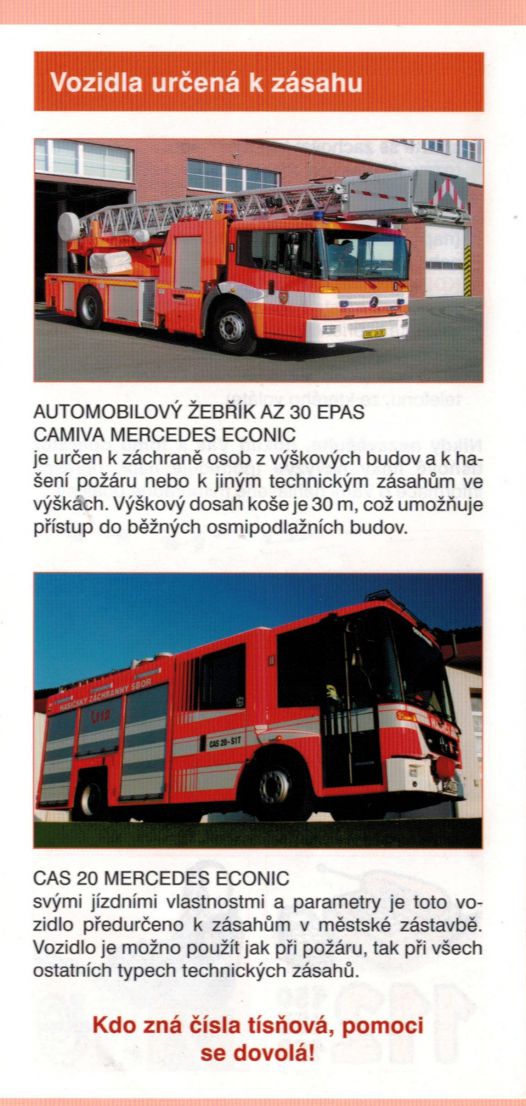 Vozidla určená k zásahu

AUTOMOBILOVÝ ŽEBŘÍK AZ 30 EPAS CAMIVA MERCEDES ECONIC
je určen k záchraně osob z výškových budov a k hašení požáru nebo k jiným technickým zásahům ve výškách. Výškový dosah koše je 30 m, což umožňuje přístup do běžných osmipodlažních budov.

HASIČSKÝ ZÁCHRANNÝ SBOR

CAS 20 - S1T

CAS 20 MERCEDES ECONIC
svými jízdními vlastnostmi a parametry je toto vozidlo předurčeno k zásahům v městské zástavbě. Vozidlo je možno použít jak při požáru, tak při všech ostatních typech technických zásahů.

Kdo zná čísla tísňová, pomoci se dovolá!